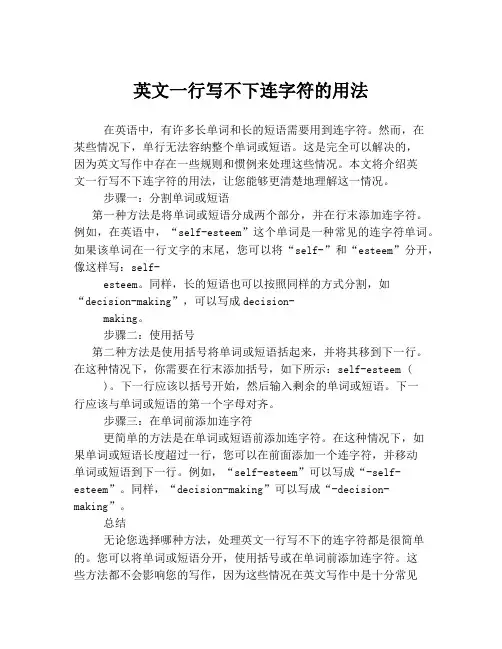 英文一行写不下连字符的用法

在英语中，有许多长单词和长的短语需要用到连字符。然而，在某些情况下，单行无法容纳整个单词或短语。这是完全可以解决的，因为英文写作中存在一些规则和惯例来处理这些情况。本文将介绍英文一行写不下连字符的用法，让您能够更清楚地理解这一情况。

步骤一：分割单词或短语

第一种方法是将单词或短语分成两个部分，并在行末添加连字符。例如，在英语中，“self-esteem”这个单词是一种常见的连字符单词。如果该单词在一行文字的末尾，您可以将“self-”和“esteem”分开，像这样写：self-

esteem。同样，长的短语也可以按照同样的方式分割，如“decision-making”，可以写成 decision-

making。

步骤二：使用括号

第二种方法是使用括号将单词或短语括起来，并将其移到下一行。在这种情况下，你需要在行末添加括号，如下所示：self-esteem（

）。下一行应该以括号开始，然后输入剩余的单词或短语。下一行应该与单词或短语的第一个字母对齐。

步骤三：在单词前添加连字符

更简单的方法是在单词或短语前添加连字符。在这种情况下，如果单词或短语长度超过一行，您可以在前面添加一个连字符，并移动单词或短语到下一行。例如，“self-esteem”可以写成“-self-esteem”。同样，“decision-making”可以写成“-decision-making”。

总结

无论您选择哪种方法，处理英文一行写不下的连字符都是很简单的。您可以将单词或短语分开，使用括号或在单词前添加连字符。这些方法都不会影响您的写作，因为这些情况在英文写作中是十分常见